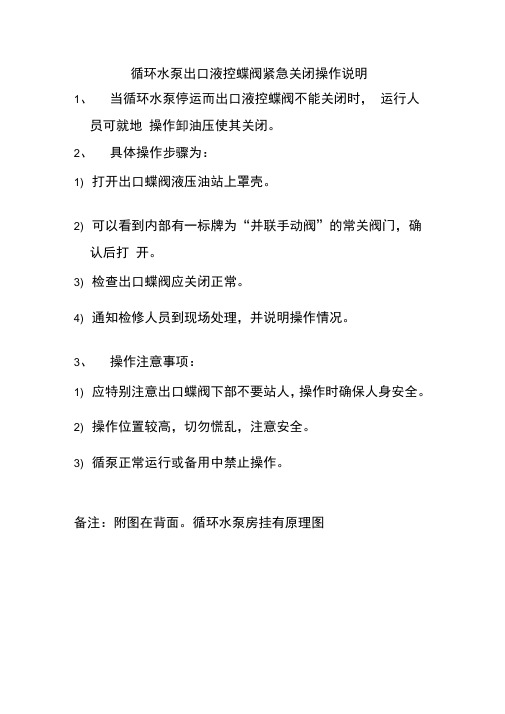 循环水泵出口液控蝶阀紧急关闭操作说明

1、 当循环水泵停运而出口液控蝶阀不能关闭时， 运行人员可就地 操作卸油压使其关闭。

2、 具体操作步骤为：

1) 打开出口蝶阀液压油站上罩壳。

2) 可以看到内部有一标牌为“并联手动阀”的常关阀门，确认后打 开。

3) 检查出口蝶阀应关闭正常。

4) 通知检修人员到现场处理，并说明操作情况。

3、 操作注意事项：

1) 应特别注意出口蝶阀下部不要站人，操作时确保人身安全。

2) 操作位置较高，切勿慌乱，注意安全。

3) 循泵正常运行或备用中禁止操作。

备注：附图在背面。循环水泵房挂有原理图